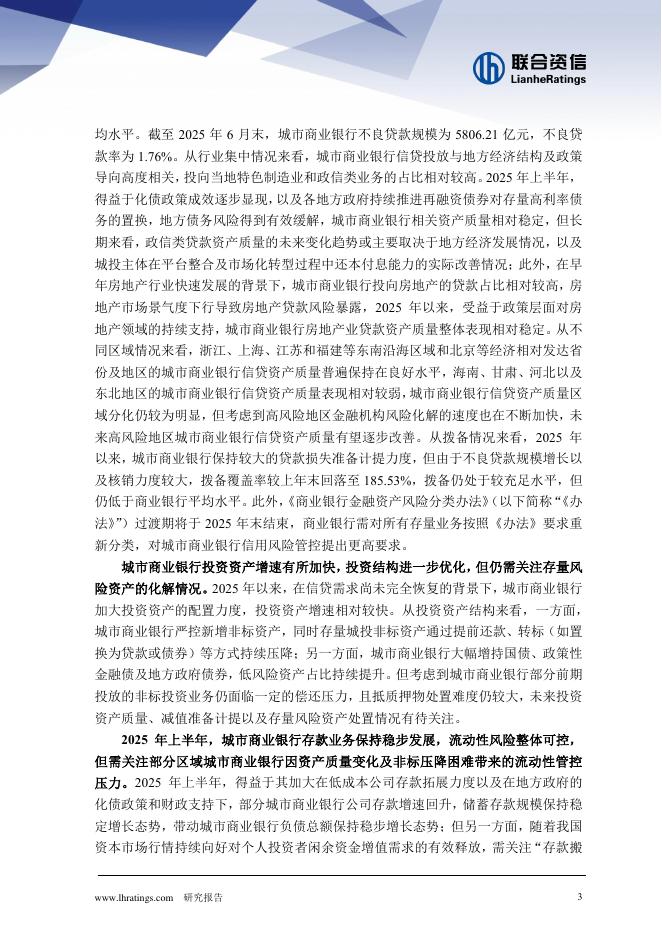 联合资信
LianheRatings

均水平。截至 2025 年 6 月末，城市商业银行不良贷款规模为 5806.21 亿元，不良贷款率为 1.76%。从行业集中情况来看，城市商业银行信贷投放与地方经济结构及政策导向高度相关，投向当地特色制造业和政信类业务的占比相对较高。2025 年上半年，得益于化债政策成效逐步显现，以及各地方政府持续推进再融资债券对存量高利率债务的置换，地方债务风险得到有效缓解，城市商业银行相关资产质量相对稳定，但长期来看，政信类贷款资产质量的未来变化趋势或主要取决于地方经济发展情况，以及城投主体在平台整合及市场化转型过程中还本付息能力的实际改善情况；此外，在早年房地产行业快速发展的背景下，城市商业银行投向房地产的贷款占比相对较高，房地产市场景气度下行导致房地产贷款风险暴露，2025 年以来，受益于政策层面对房地产领域的持续支持，城市商业银行房地产业贷款资产质量整体表现相对稳定。从不同区域情况来看，浙江、上海、江苏和福建等东南沿海区域和北京等经济相对发达省份及地区的城市商业银行信贷资产质量普遍保持在良好水平，海南、甘肃、河北以及东北地区的城市商业银行信贷资产质量表现相对较弱，城市商业银行信贷资产质量区域分化仍较为明显，但考虑到高风险地区金融机构风险化解的速度也在不断加快，未来高风险地区城市商业银行信贷资产质量有望逐步改善。从拨备情况来看，2025 年以来，城市商业银行保持较大的贷款损失准备计提力度，但由于不良贷款规模增长以及核销力度较大，拨备覆盖率较上年末回落至 185.53%，拨备仍处于较充足水平，但仍低于商业银行平均水平。此外，《商业银行金融资产风险分类办法》（以下简称“《办法》”）过渡期将于 2025 年末结束，商业银行需对所有存量业务按照《办法》要求重新分类，对城市商业银行信用风险管控提出更高要求。

城市商业银行投资资产增速有所加快，投资结构进一步优化，但仍需关注存量风险资产的化解情况。2025 年以来，在信贷需求尚未完全恢复的背景下，城市商业银行加大投资资产的配置力度，投资资产增速相对较快。从投资资产结构来看，一方面，城市商业银行严控新增非标资产，同时存量城投非标资产通过提前还款、转标（如置换为贷款或债券）等方式持续压降；另一方面，城市商业银行大幅增持国债、政策性金融债及地方政府债券，低风险资产占比持续提升。但考虑到城市商业银行部分前期投放的非标投资业务仍面临一定的偿还压力，且抵质押物处置难度仍较大，未来投资资产质量、减值准备计提以及存量风险资产处置情况有待关注。

2025 年上半年，城市商业银行存款业务保持稳步发展，流动性风险整体可控，但需关注部分区域城市商业银行因资产质量变化及非标压降困难带来的流动性管控压力。2025 年上半年，得益于其加大在低成本公司存款拓展力度以及在地方政府的化债政策和财政支持下，部分城市商业银行公司存款增速回升，储蓄存款规模保持稳定增长态势，带动城市商业银行负债总额保持稳步增长态势；但另一方面，随着我国资本市场行情持续向好对个人投资者闲余资金增值需求的有效释放，需关注“存款搬

www.lhratings.com 研究报告 3